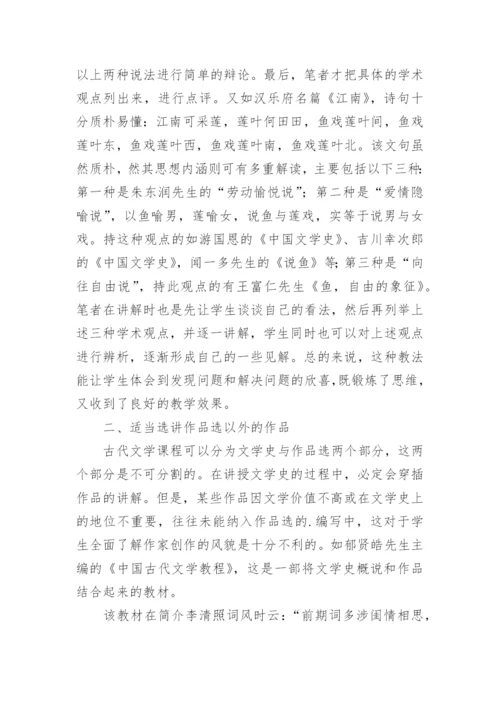 以上两种说法进行简单的辩论。最后，笔者才把具体的学术观点列出来，进行点评。又如汉乐府名篇《江南》，诗句十分质朴易懂：江南可采莲，莲叶何田田，鱼戏莲叶间，鱼戏莲叶东，鱼戏莲叶西，鱼戏莲叶南，鱼戏莲叶北。该文句虽然质朴，然其思想内涵则可有多重解读，主要包括以下三种：第一种是朱东润先生的“劳动愉悦说”；第二种是“爱情隐喻说”，以鱼喻男，莲喻女，说鱼与莲戏，实等于说男与女戏。持这种观点的如游国恩的《中国文学史》、吉川幸次郎的《中国文学史》，闻一多先生的《说鱼》等；第三种是“向往自由说”，持此观点的有王富仁先生《鱼，自由的象征》。笔者在讲解时也是先让学生谈谈自己的看法，然后再列举上述三种学术观点，并逐一讲解，学生同时也可以对上述观点进行辨析，逐渐形成自己的一些见解。总的来说，这种教法能让学生体会到发现问题和解决问题的欣喜，既锻炼了思维，又收到了良好的教学效果。

二、适当选讲作品选以外的作品

古代文学课程可以分为文学史与作品选两个部分，这两个部分是不可分割的。在讲授文学史的过程中，必定会穿插作品的讲解。但是，某些作品因文学价值不高或在文学史上的地位不重要，往往未能纳入作品选的.编写中，这对于学生全面了解作家创作的风貌是十分不利的。如郁贤皓先生主编的《中国古代文学教程》，这是一部将文学史概说和作品结合起来的教材。

该教材在简介李清照词风时云：“前期词多涉闺情相思，